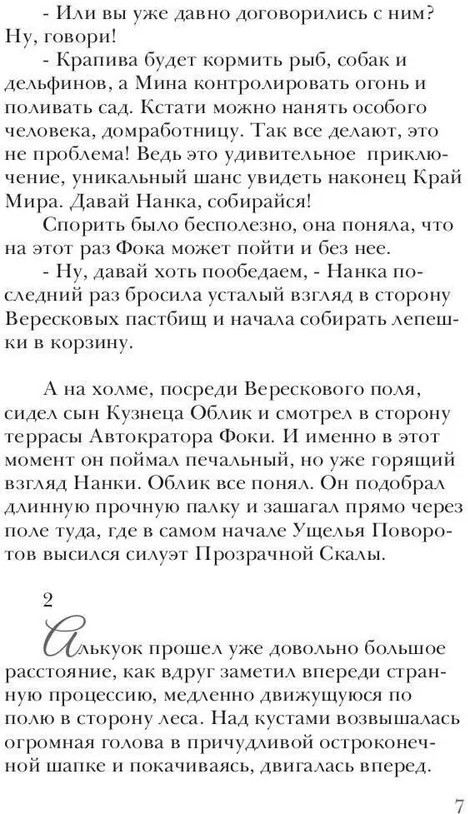 - Или вы уже давно договорились с ним? Ну, говори!

- Крапива будет кормить рыб, собак и дельфинов, а Мина контролировать огонь и поливать сад. Кстати можно нанять особого человека, домработницу. Так все делают, это не проблема! Ведь это удивительное приключение, уникальный шанс увидеть наконец Край Мира. Давай Нанка, собирайся!

Спорить было бесполезно, она поняла, что на этот раз Фока может пойти и без нее.

- Ну, давай хоть пообедаем, - Нанка последний раз бросила усталый взгляд в сторону Вересковых пастбищ и начала собирать лепешки в корзину.

А на холме, посреди Верескового поля, сидел сын Кузнеца Облик и смотрел в сторону террасы Автократора Фоки. И именно в этот момент он поймал печальный, но уже горящий взгляд Нанки. Облик все понял. Он подобрал длинную прочную палку и зашагал прямо через поле туда, где в самом начале Ущелья Поворотов высился силуэт Прозрачной Скалы.

2

Алькуок прошел уже довольно большое расстояние, как вдруг заметил впереди странную процессию, медленно движущуюся по полю в сторону леса. Над кустами возвышалась огромная голова в причудливой остроконечной шапке и покачиваясь, двигалась вперед.

7